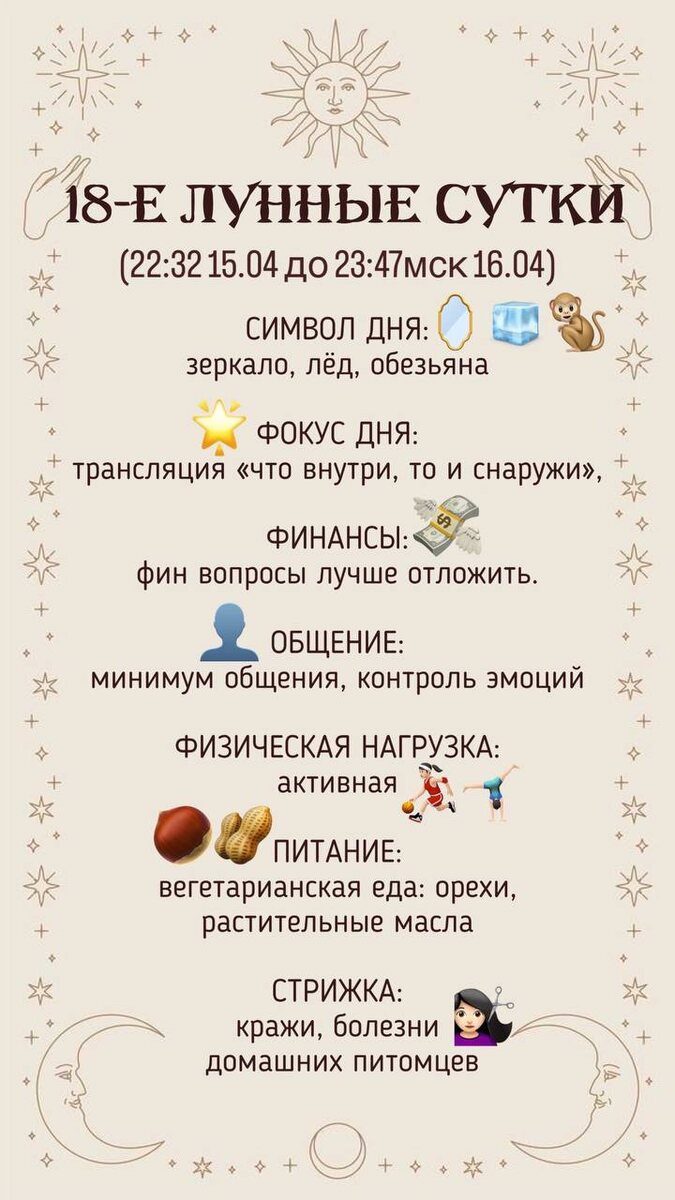 18-Е ЛУННЫЕ СУТКИ
(22:32 15.04 до 23:47мск 16.04)

СИМВОЛ ДНЯ:
зеркало, лёд, обезьяна

ФОКУС ДНЯ:
трансляция «что внутри, то и снаружи»,

ФИНАНСЫ:
фин вопросы лучше отложить.

ОБЩЕНИЕ:
минимум общения, контроль эмоций

ФИЗИЧЕСКАЯ НАГРУЗКА:
активная

ПИТАНИЕ:
вегетарианская еда: орехи, растительные масла

СТРИЖКА:
кражи, болезни домашних питомцев